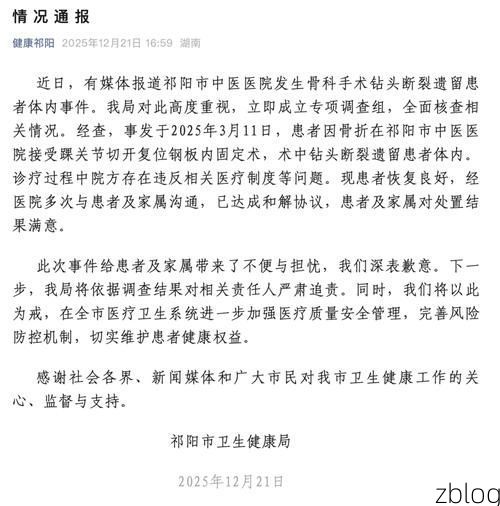 情况通报

健康祁阳 2025年12月21日 16:59 湖南

近日，有媒体报道祁阳市中医医院发生骨科手术钻头断裂遗留患者体内事件。我局对此高度重视，立即成立专项调查组，全面核查相关情况。经查，事发于2025年3月11日，患者因骨折在祁阳市中医医院接受踝关节切开复位钢板内固定术，术中钻头断裂遗留患者体内。诊疗过程中院方存在违反相关医疗制度等问题。现患者恢复良好，经医院多次与患者及家属沟通，已达成和解协议，患者及家属对处置结果满意。

此次事件给患者及家属带来了不便与担忧，我们深表歉意。下一步，我局将依据调查结果对相关责任人严肃追责。同时，我们将以此为戒，在全市医疗卫生系统进一步加强医疗质量安全管理，完善风险防控机制，切实维护患者健康权益。

感谢社会各界、新闻媒体和广大市民对我市卫生健康工作的关心、监督与支持。

祁阳市卫生健康局

2025年12月21日

zblog